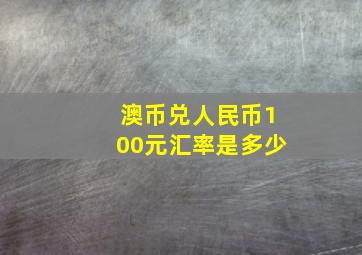 澳币兑人民币100元汇率是多少